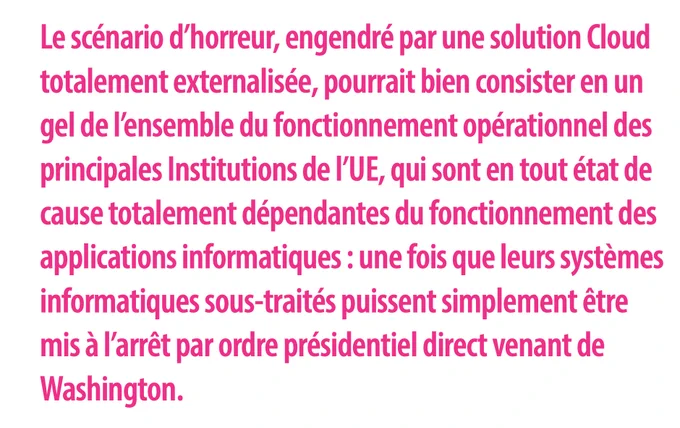 Le scénario d'horreur, engendré par une solution Cloud totalement externalisée, pourrait bien consister en un gel de l'ensemble du fonctionnement opérationnel des principales Institutions de l'UE, qui sont en tout état de cause totalement dépendantes du fonctionnement des applications informatiques : une fois que leurs systèmes informatiques sous-traités puissent simplement être mis à l'arrêt par ordre présidentiel direct venant de Washington.